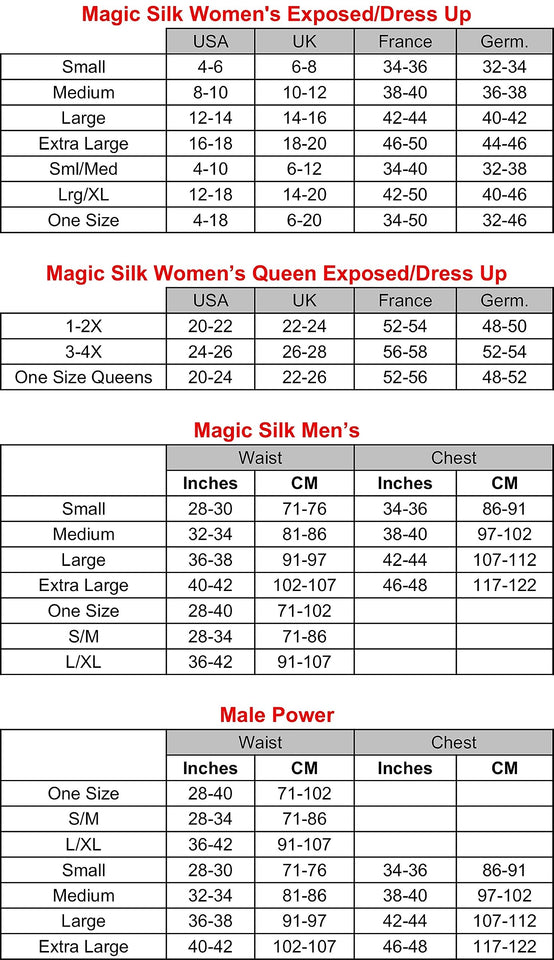 Magic Silk Women's Exposed/Dress Up

| | USA | UK | France | Germ. |
|---|---|---|---|---|
| Small | 4-6 | 6-8 | 34-36 | 32-34 |
| Medium | 8-10 | 10-12 | 38-40 | 36-38 |
| Large | 12-14 | 14-16 | 42-44 | 40-42 |
| Extra Large | 16-18 | 18-20 | 46-50 | 44-46 |
| Sml/Med | 4-10 | 6-12 | 34-40 | 32-38 |
| Lrg/XL | 12-18 | 14-20 | 42-50 | 40-46 |
| One Size | 4-18 | 6-20 | 34-50 | 32-46 |

Magic Silk Women’s Queen Exposed/Dress Up

| | USA | UK | France | Germ. |
|---|---|---|---|---|
| 1-2X | 20-22 | 22-24 | 52-54 | 48-50 |
| 3-4X | 24-26 | 26-28 | 56-58 | 52-54 |
| One Size Queens | 20-24 | 22-26 | 52-56 | 48-52 |

Magic Silk Men’s

| | Waist | | Chest | |
|---|---|---|---|---|
| | Inches | CM | Inches | CM |
| Small | 28-30 | 71-76 | 34-36 | 86-91 |
| Medium | 32-34 | 81-86 | 38-40 | 97-102 |
| Large | 36-38 | 91-97 | 42-44 | 107-112 |
| Extra Large | 40-42 | 102-107 | 46-48 | 117-122 |
| One Size | 28-40 | 71-102 | | |
| S/M | 28-34 | 71-86 | | |
| L/XL | 36-42 | 91-107 | | |

Male Power

| | Waist | | Chest | |
|---|---|---|---|---|
| | Inches | CM | Inches | CM |
| One Size | 28-40 | 71-102 | | |
| S/M | 28-34 | 71-86 | | |
| L/XL | 36-42 | 91-107 | | |
| Small | 28-30 | 71-76 | 34-36 | 86-91 |
| Medium | 32-34 | 81-86 | 38-40 | 97-102 |
| Large | 36-38 | 91-97 | 42-44 | 107-112 |
| Extra Large | 40-42 | 102-107 | 46-48 | 117-122 |